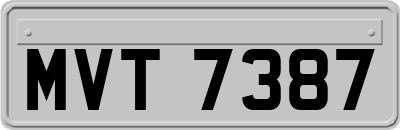 MVT 7387